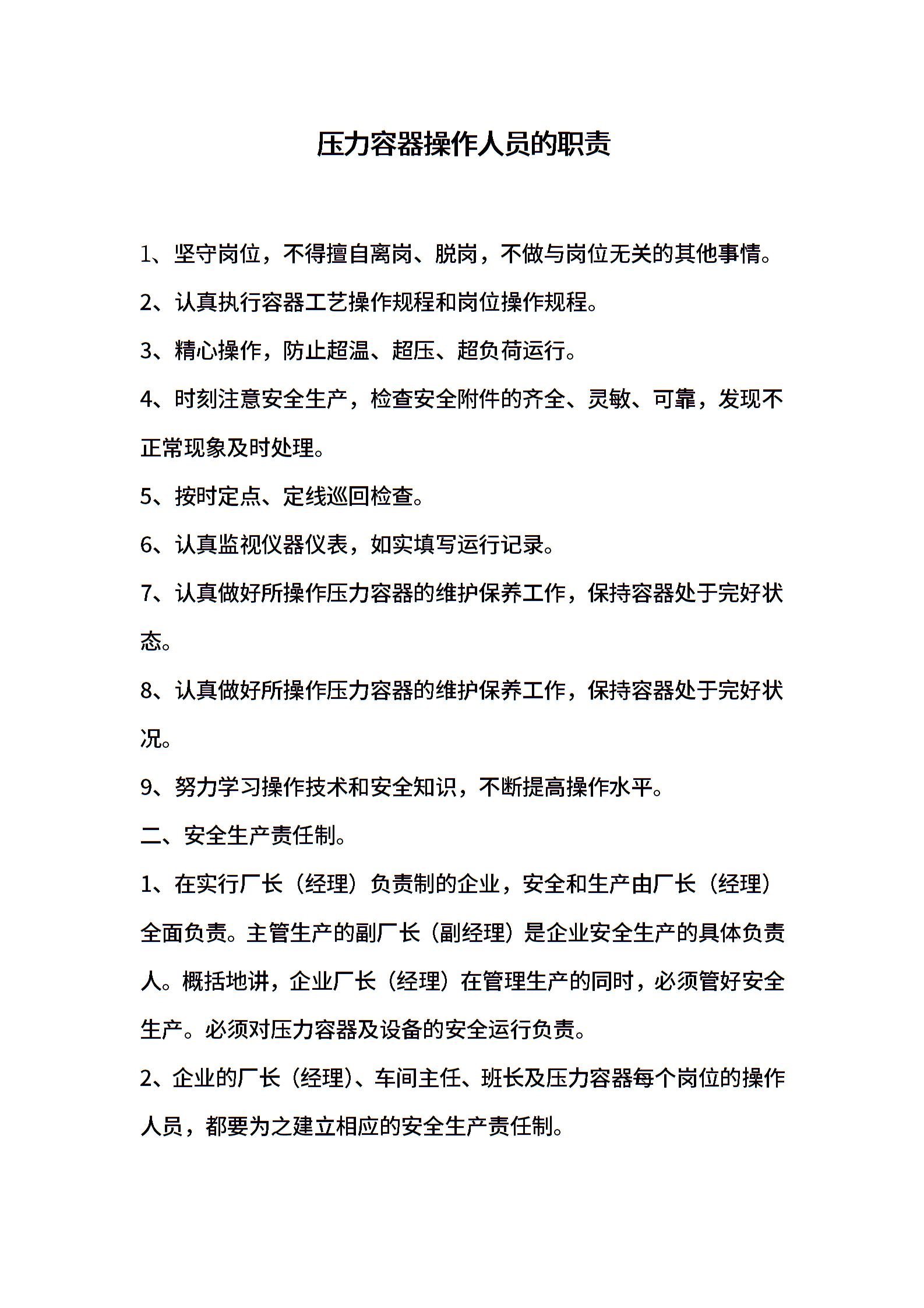 压力容器操作人员的职责

1、坚守岗位，不得擅自离岗、脱岗，不做与岗位无关的其他事情。

2、认真执行容器工艺操作规程和岗位操作规程。

3、精心操作，防止超温、超压、超负荷运行。

4、时刻注意安全生产，检查安全附件的齐全、灵敏、可靠，发现不正常现象及时处理。

5、按时定点、定线巡回检查。

6、认真监视仪器仪表，如实填写运行记录。

7、认真做好所操作压力容器的维护保养工作，保持容器处于完好状态。

8、认真做好所操作压力容器的维护保养工作，保持容器处于完好状况。

9、努力学习操作技术和安全知识，不断提高操作水平。

二、安全生产责任制。

1、在实行厂长（经理）负责制的企业，安全和生产由厂长（经理）全面负责。主管生产的副厂长（副经理）是企业安全生产的具体负责人。概括地讲，企业厂长（经理）在管理生产的同时，必须管好安全生产。必须对压力容器及设备的安全运行负责。

2、企业的厂长（经理）、车间主任、班长及压力容器每个岗位的操作人员，都要为之建立相应的安全生产责任制。